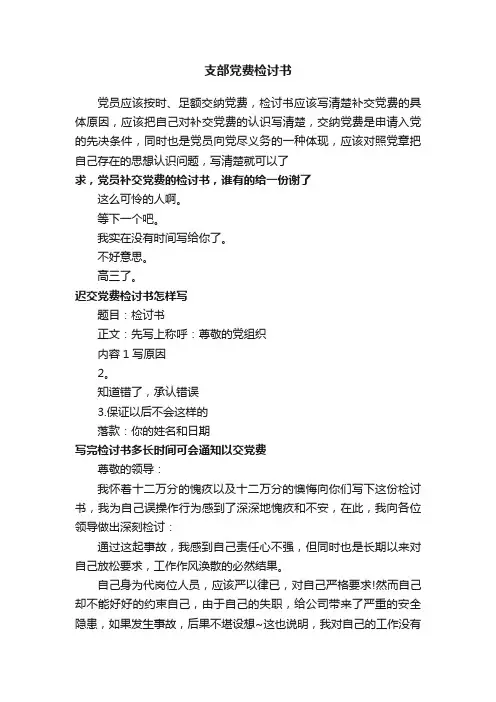 支部党费检讨书

党员应该按时、足额交纳党费，检讨书应该写清楚补交党费的具体原因，应该把自己对补交党费的认识写清楚，交纳党费是申请入党的先决条件，同时也是党员向党尽义务的一种体现，应该对照党章把自己存在的思想认识问题，写清楚就可以了

求，党员补交党费的检讨书，谁有的给一份谢了

这么可怜的人啊。

等下一个吧。

我实在没有时间写给你了。

不好意思。

高三了。

迟交党费检讨书怎样写

题目：检讨书

正文：先写上称呼：尊敬的党组织

内容 1 写原因

2。

知道错了，承认错误

3.保证以后不会这样的

落款：你的姓名和日期

写完检讨书多长时间可会通知以交党费

尊敬的领导：

我怀着十二万分的愧疚以及十二万分的懊悔向你们写下这份检讨书，我为自己误操作行为感到了深深地愧疚和不安，在此，我向各位领导做出深刻检讨：

通过这起事故，我感到自己责任心不强，但同时也是长期以来对自己放松要求，工作作风涣散的必然结果。

自己身为代岗位人员，应该严以律已，对自己严格要求!然而自己却不能好好的约束自己，由于自己的失职，给公司带来了严重的安全隐患，如果发生事故，后果不堪设想~这也说明，我对自己的工作没有